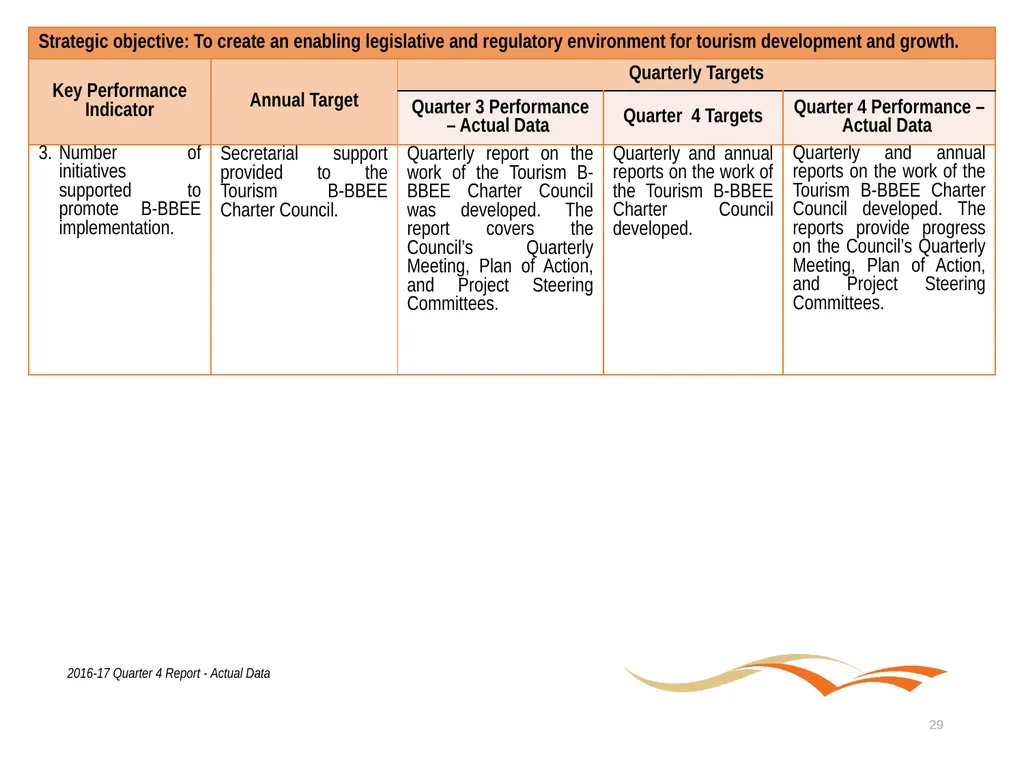 Strategic objective: To create an enabling legislative and regulatory environment for tourism development and growth.

| Key Performance Indicator | Annual Target | Quarterly Targets | | |
|---|---|---|---|---|
| | | Quarter 3 Performance – Actual Data | Quarter 4 Targets | Quarter 4 Performance – Actual Data |
| 3. Number of initiatives supported to promote B-BBEE implementation. | Secretarial support provided to the Tourism B-BBEE Charter Council. | Quarterly report on the work of the Tourism B-BBEE Charter Council was developed. The report covers the Council's Quarterly Meeting, Plan of Action, and Project Steering Committees. | Quarterly and annual reports on the work of the Tourism B-BBEE Charter Council developed. | Quarterly and annual reports on the work of the Tourism B-BBEE Charter Council developed. The reports provide progress on the Council's Quarterly Meeting, Plan of Action, and Project Steering Committees. |

2016-17 Quarter 4 Report - Actual Data

29